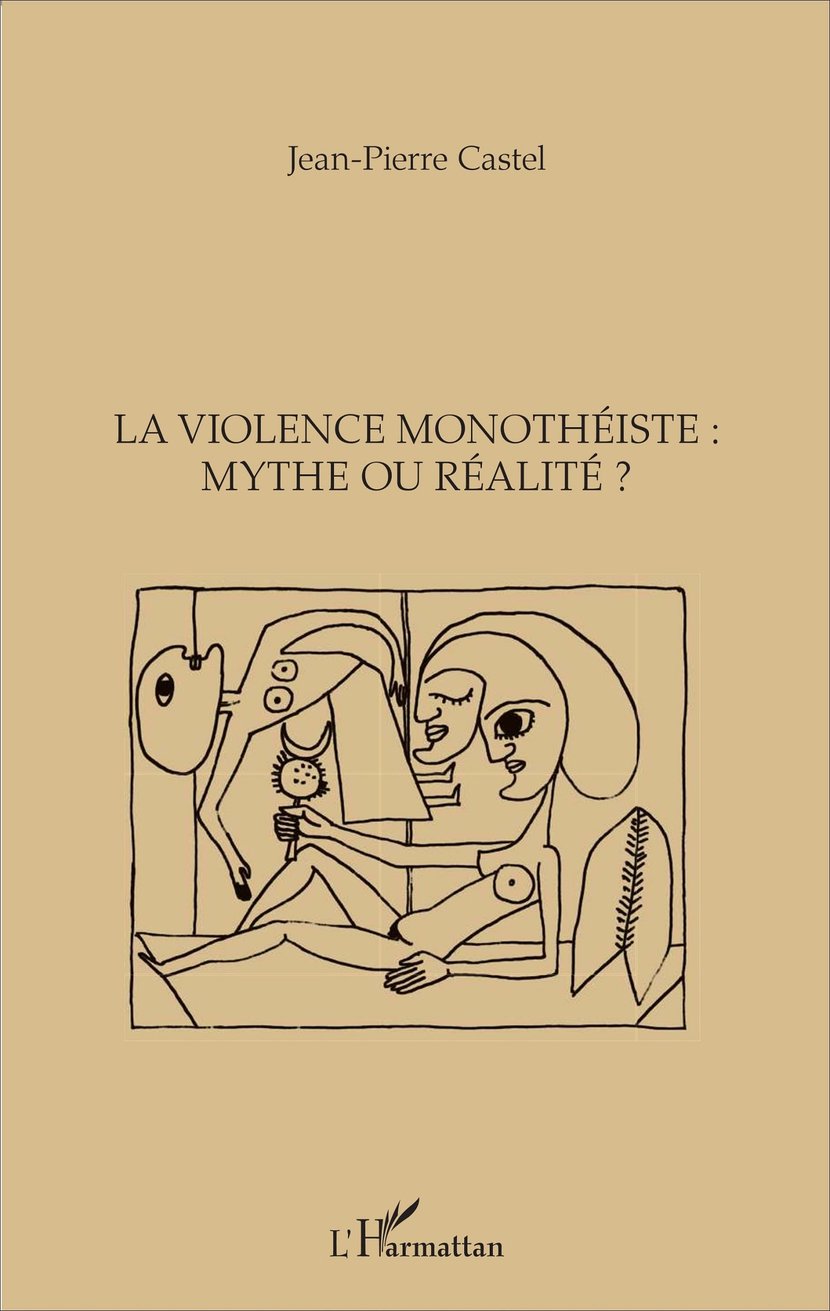 Jean-Pierre Castel

LA VIOLENCE MONOTHÉISTE :
MYTHE OU RÉALITÉ ?

L'Harmattan